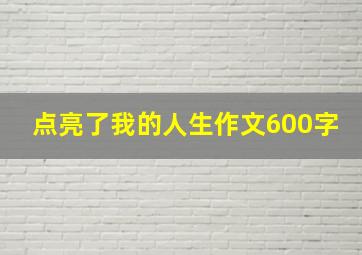 点亮了我的人生作文600字